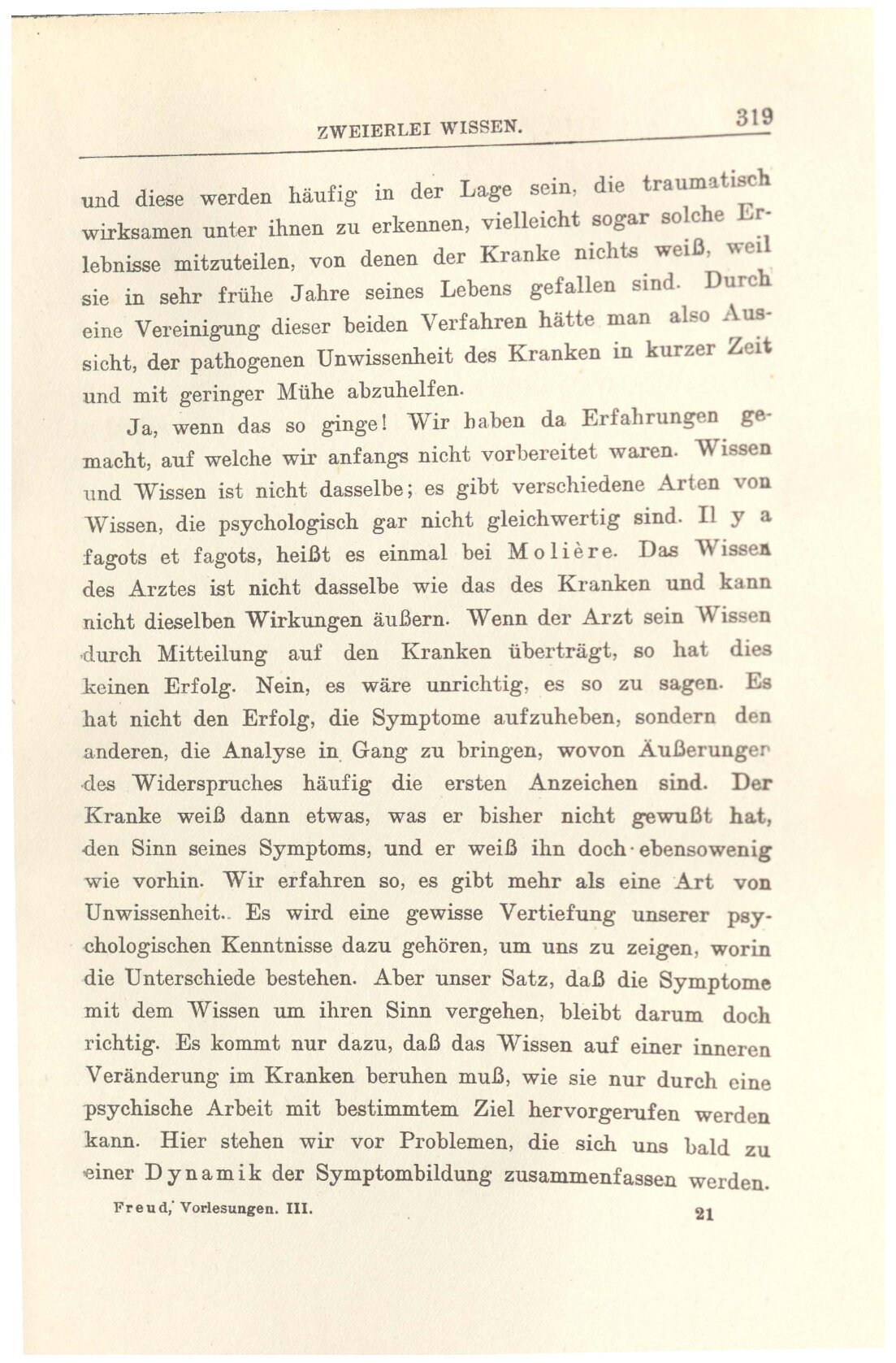 ZWEIERLEI WISSEN. 319

und diese werden häufig in der Lage sein, die traumatisch wirksamen unter ihnen zu erkennen, vielleicht sogar solche Erlebnisse mitzuteilen, von denen der Kranke nichts weiß, weil sie in sehr frühe Jahre seines Lebens gefallen sind. Durch eine Vereinigung dieser beiden Verfahren hätte man also Aussicht, der pathogenen Unwissenheit des Kranken in kurzer Zeit und mit geringer Mühe abzuhelfen.

Ja, wenn das so ginge! Wir haben da Erfahrungen gemacht, auf welche wir anfangs nicht vorbereitet waren. Wissen und Wissen ist nicht dasselbe; es gibt verschiedene Arten von Wissen, die psychologisch gar nicht gleichwertig sind. Il y a fagots et fagots, heißt es einmal bei Molière. Das Wissen des Arztes ist nicht dasselbe wie das des Kranken und kann nicht dieselben Wirkungen äußern. Wenn der Arzt sein Wissen durch Mitteilung auf den Kranken überträgt, so hat dies keinen Erfolg. Nein, es wäre unrichtig, es so zu sagen. Es hat nicht den Erfolg, die Symptome aufzuheben, sondern den anderen, die Analyse in Gang zu bringen, wovon Äußerungen des Widerspruches häufig die ersten Anzeichen sind. Der Kranke weiß dann etwas, was er bisher nicht gewußt hat, den Sinn seines Symptoms, und er weiß ihn doch ebensowenig wie vorhin. Wir erfahren so, es gibt mehr als eine Art von Unwissenheit. Es wird eine gewisse Vertiefung unserer psychologischen Kenntnisse dazu gehören, um uns zu zeigen, worin die Unterschiede bestehen. Aber unser Satz, daß die Symptome mit dem Wissen um ihren Sinn vergehen, bleibt darum doch richtig. Es kommt nur dazu, daß das Wissen auf einer inneren Veränderung im Kranken beruhen muß, wie sie nur durch eine psychische Arbeit mit bestimmtem Ziel hervorgerufen werden kann. Hier stehen wir vor Problemen, die sich uns bald zu einer Dynamik der Symptombildung zusammenfassen werden.

Freud, Vorlesungen. III. 21